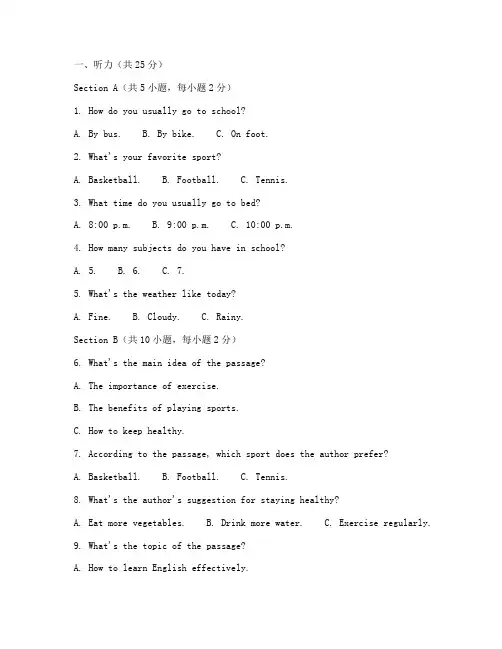 一、听力（共 25 分）

Section A（共 5 小题，每小题 2 分）

1. How do you usually go to school?

A. By bus. B. By bike. C. On foot.

2. What's your favorite sport?

A. Basketball. B. Football. C. Tennis.

3. What time do you usually go to bed?

A. 8:00 p.m. B. 9:00 p.m. C. 10:00 p.m.

4. How many subjects do you have in school?

A. 5. B. 6. C. 7.

5. What's the weather like today?

A. Fine. B. Cloudy. C. Rainy.

Section B（共 10 小题，每小题 2 分）

6. What's the main idea of the passage?

A. The importance of exercise.

B. The benefits of playing sports.

C. How to keep healthy.

7. According to the passage, which sport does the author prefer?

A. Basketball. B. Football. C. Tennis.

8. What's the author's suggestion for staying healthy?

A. Eat more vegetables. B. Drink more water. C. Exercise regularly.

9. What's the topic of the passage?

A. How to learn English effectively.